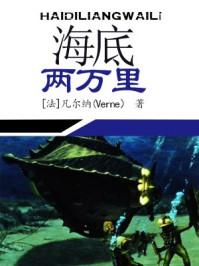 HAIDILIANGWAILi

海底
两万里

[法]凡尔纳(Verne) 著